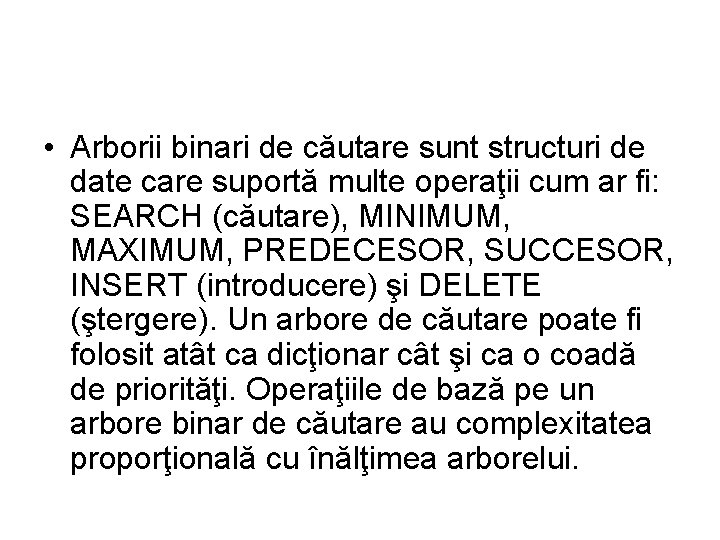 • Arborii binari de căutare sunt structuri de date care suportă multe operaţii cum ar fi: SEARCH (căutare), MINIMUM, MAXIMUM, PREDECESOR, SUCCESOR, INSERT (introducere) şi DELETE (ştergere). Un arbore de căutare poate fi folosit atât ca dicţionar cât şi ca o coadă de priorităţi. Operaţiile de bază pe un arbore binar de căutare au complexitatea proporţională cu înălţimea arborelui.